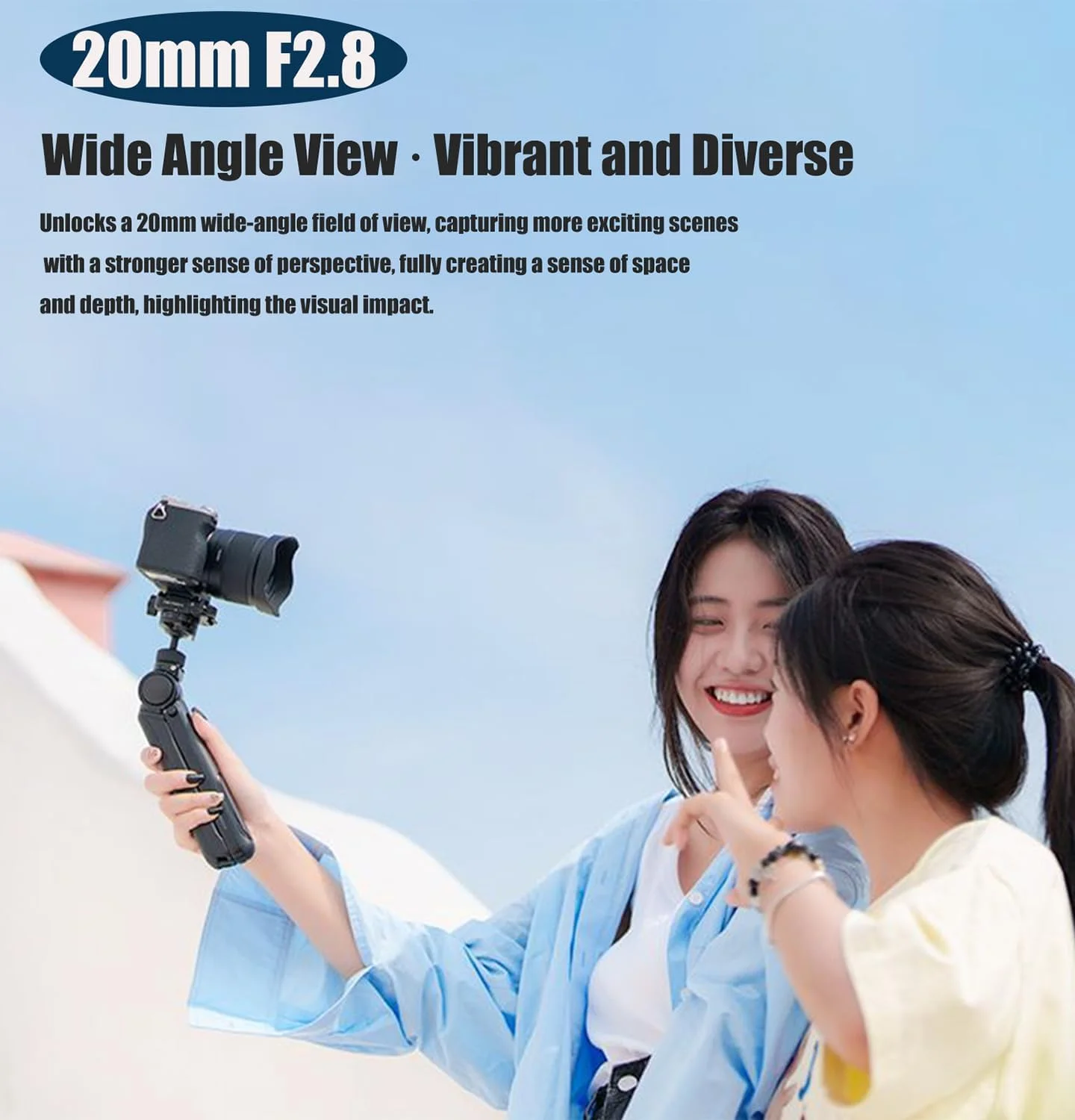 20mm F2.8

Wide Angle View · Vibrant and Diverse

Unlocks a 20mm wide-angle field of view, capturing more exciting scenes with a stronger sense of perspective, fully creating a sense of space and depth, highlighting the visual impact.